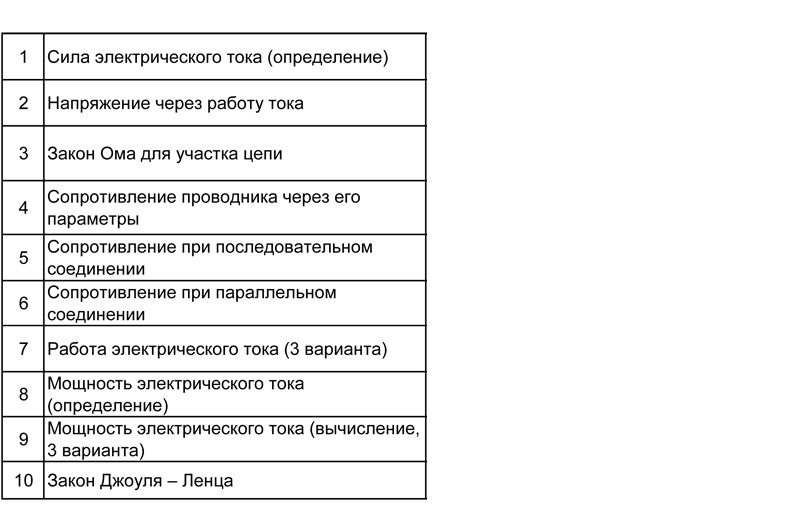 | | |
|---|---|
| 1 | Сила электрического тока (определение) |
| 2 | Напряжение через работу тока |
| 3 | Закон Ома для участка цепи |
| 4 | Сопротивление проводника через его параметры |
| 5 | Сопротивление при последовательном соединении |
| 6 | Сопротивление при параллельном соединении |
| 7 | Работа электрического тока (3 варианта) |
| 8 | Мощность электрического тока (определение) |
| 9 | Мощность электрического тока (вычисление, 3 варианта) |
| 10 | Закон Джоуля – Ленца |